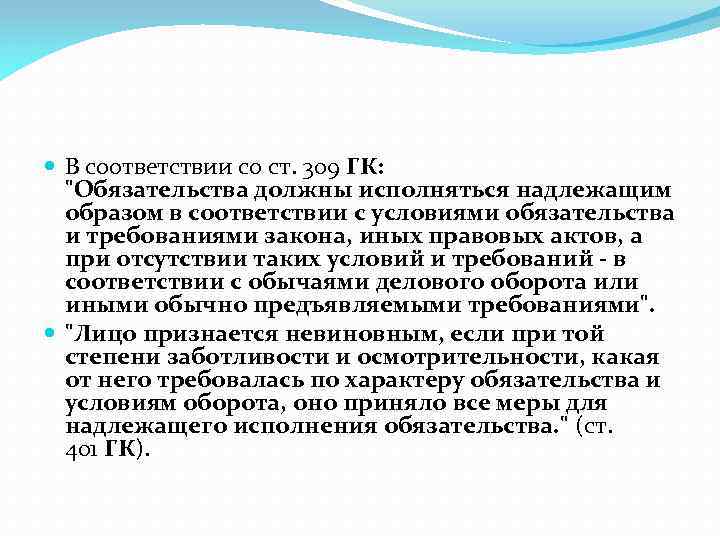 В соответствии со ст. 309 ГК: "Обязательства должны исполняться надлежащим образом в соответствии с условиями обязательства и требованиями закона, иных правовых актов, а при отсутствии таких условий и требований - в соответствии с обычаями делового оборота или иными обычно предъявляемыми требованиями".

"Лицо признается невиновным, если при той степени заботливости и осмотрительности, какая от него требовалась по характеру обязательства и условиям оборота, оно приняло все меры для надлежащего исполнения обязательства." (ст. 401 ГК).